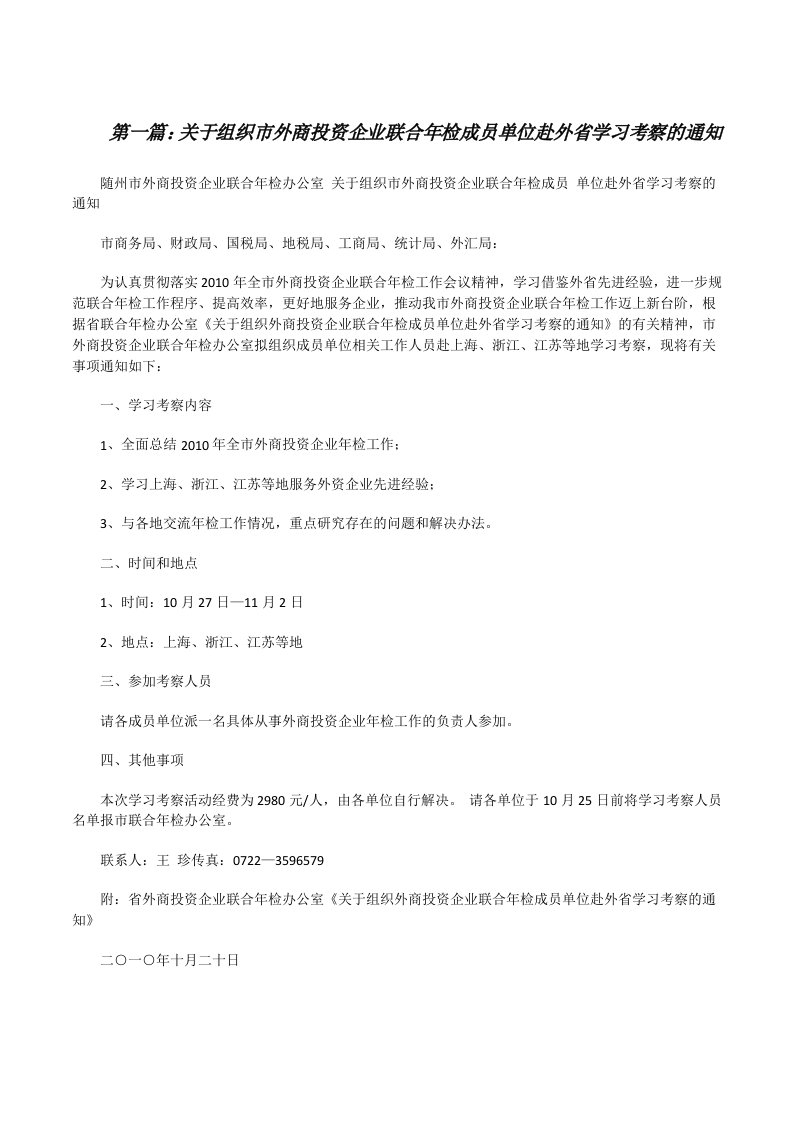 第一篇：关于组织市外商投资企业联合年检成员单位赴外省学习考察的通知

随州市外商投资企业联合年检办公室 关于组织市外商投资企业联合年检成员 单位赴外省学习考察的通知

市商务局、财政局、国税局、地税局、工商局、统计局、外汇局：

为认真贯彻落实2010年全市外商投资企业联合年检工作会议精神，学习借鉴外省先进经验，进一步规范联合年检工作程序、提高效率，更好地服务企业，推动我市外商投资企业联合年检工作迈上新台阶，根据省联合年检办公室《关于组织外商投资企业联合年检成员单位赴外省学习考察的通知》的有关精神，市外商投资企业联合年检办公室拟组织成员单位相关工作人员赴上海、浙江、江苏等地学习考察，现将有关事项通知如下：

一、学习考察内容

1、全面总结2010年全市外商投资企业年检工作；

2、学习上海、浙江、江苏等地服务外资企业先进经验；

3、与各地交流年检工作情况，重点研究存在的问题和解决办法。

二、时间和地点

1、时间：10月27日—11月2日

2、地点：上海、浙江、江苏等地

三、参加考察人员

请各成员单位派一名具体从事外商投资企业年检工作的负责人参加。

四、其他事项

本次学习考察活动经费为2980元/人，由各单位自行解决。 请各单位于10月25日前将学习考察人员名单报市联合年检办公室。

联系人：王 珍传真：0722—3596579

附：省外商投资企业联合年检办公室《关于组织外商投资企业联合年检成员单位赴外省学习考察的通知》

二〇一〇年十月二十日